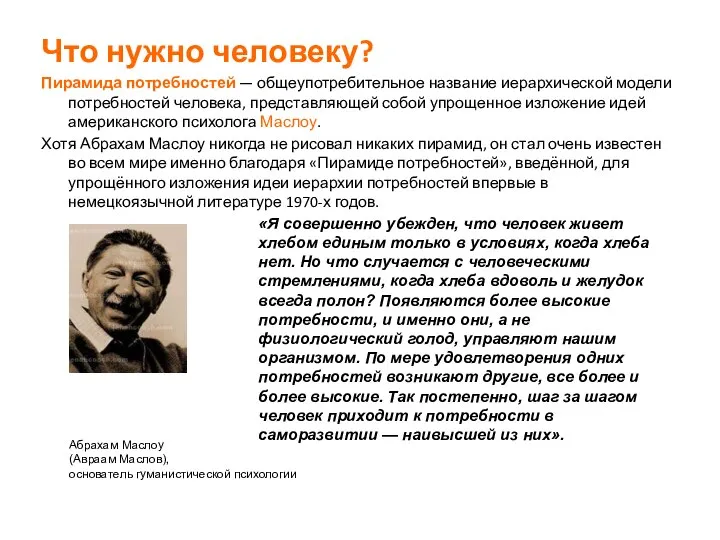 Что нужно человеку?

Пирамида потребностей — общеупотребительное название иерархической модели потребностей человека, представляющей собой упрощенное изложение идей американского психолога Маслоу.

Хотя Абрахам Маслоу никогда не рисовал никаких пирамид, он стал очень известен во всем мире именно благодаря «Пирамиде потребностей», введённой, для упрощённого изложения идеи иерархии потребностей впервые в немецкоязычной литературе 1970-х годов.

«Я совершенно убежден, что человек живет хлебом единым только в условиях, когда хлеба нет. Но что случается с человеческими стремлениями, когда хлеба вдоволь и желудок всегда полон? Появляются более высокие потребности, и именно они, а не физиологический голод, управляют нашим организмом. По мере удовлетворения одних потребностей возникают другие, все более и более высокие. Так постепенно, шаг за шагом человек приходит к потребности в саморазвитии — наивысшей из них».

Абрахам Маслоу
(Авраам Маслов),
основатель гуманистической психологии